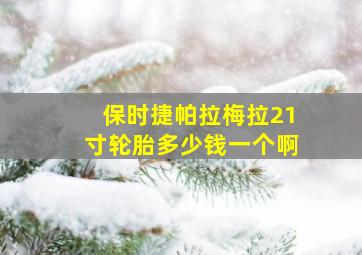 保时捷帕拉梅拉21寸轮胎多少钱一个啊